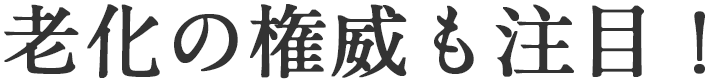 老化の権威も注目！